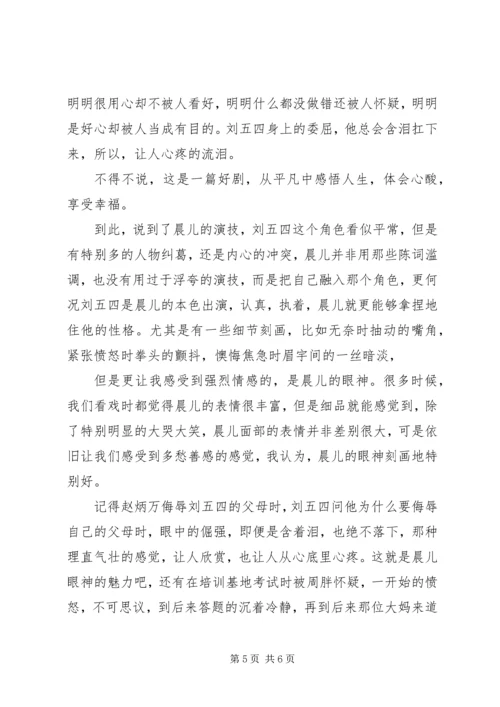 明明很用心却不被人看好，明明什么都没做错还被人怀疑，明明是好心却被人当成有目的。刘五四身上的委屈，他总会含泪扛下来，所以，让人心疼的流泪。

不得不说，这是一篇好剧，从平凡中感悟人生，体会心酸，享受幸福。

到此，说到了晨儿的演技，刘五四这个角色看似平常，但是有特别多的人物纠葛，还是内心的冲突，晨儿并非用那些陈词滥调，也没有用过于浮夸的演技，而是把自己融入那个角色，更何况刘五四是晨儿的本色出演，认真，执着，晨儿就更能够拿捏地住他的性格。尤其是有一些细节刻画，比如无奈时抽动的嘴角，紧张愤怒时拳头的颤抖，懊悔焦急时眉宇间的一丝暗淡，

但是更让我感受到强烈情感的，是晨儿的眼神。很多时候，我们看戏时都觉得晨儿的表情很丰富，但是细品就能感觉到，除了特别明显的大哭大笑，晨儿面部的表情并非差别很大，可是依旧让我们感受到多愁善感的感觉，我认为，晨儿的眼神刻画地特别好。

记得赵炳万侮辱刘五四的父母时，刘五四问他为什么要侮辱自己的父母时，眼中的倔强，即便是含着泪，也绝不落下，那种理直气壮的感觉，让人欣赏，也让人从心底里心疼。这就是晨儿眼神的魅力吧，还有在培训基地考试时被周胖怀疑，一开始的愤怒，不可思议，到后来答题的沉着冷静，再到后来那位大妈来道

第 5 页 共 6 页